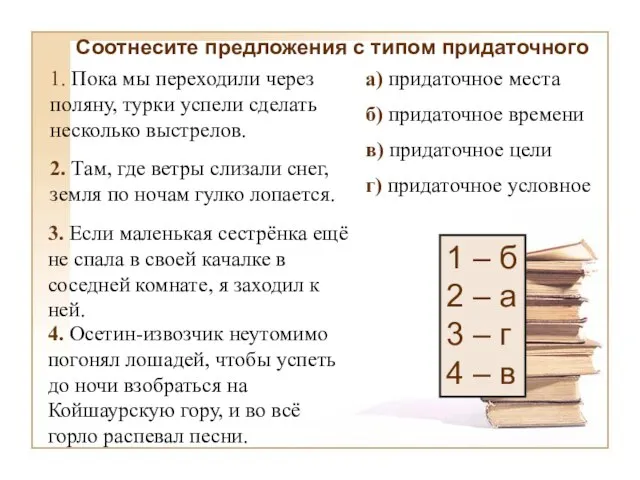 Соотнесите предложения с типом придаточного

1. Пока мы переходили через поляну, турки успели сделать несколько выстрелов.

2. Там, где ветры слизали снег, земля по ночам гулко лопается.

3. Если маленькая сестрёнка ещё не спала в своей качалке в соседней комнате, я заходил к ней.

4. Осетин-извозчик неутомимо погонял лошадей, чтобы успеть до ночи взобраться на Койшаурскую гору, и во всё горло распевал песни.

а) придаточное места

б) придаточное времени

в) придаточное цели

г) придаточное условное

1 – б
2 – а
3 – г
4 – в